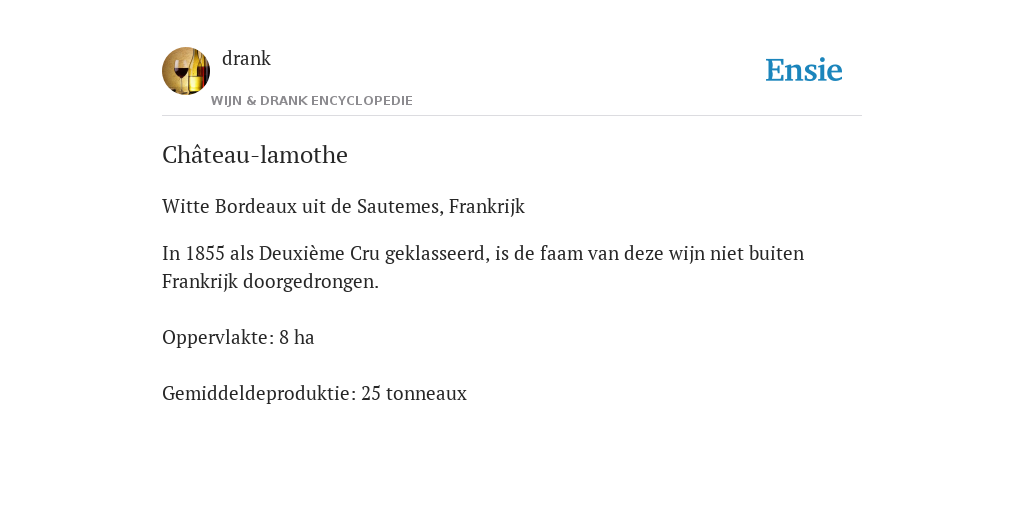 drank
WIJN & DRANK ENCYCLOPEDIE

Ensie

Château-lamothe

Witte Bordeaux uit de Sautemes, Frankrijk

In 1855 als Deuxième Cru geklasseerd, is de faam van deze wijn niet buiten Frankrijk doorgedrongen.

Oppervlakte: 8 ha

Gemiddeldeproduktie: 25 tonneaux